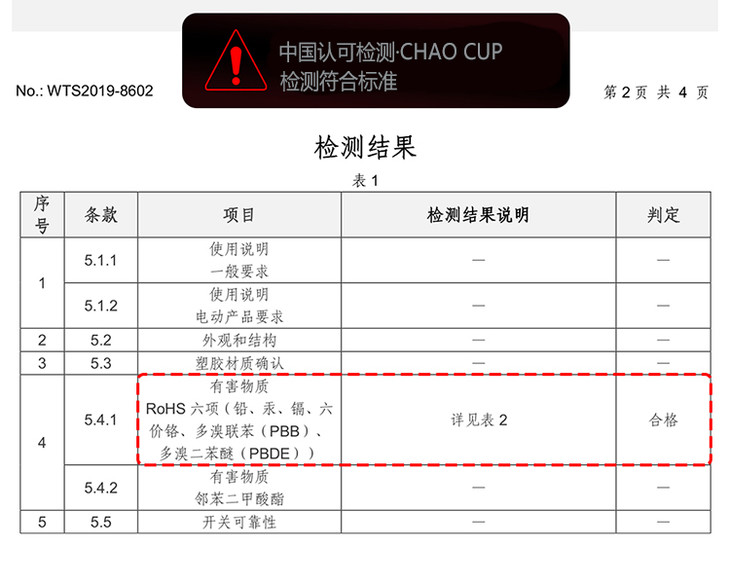 中国认可检测·CHAO CUP
检测符合标准

No.: WTS2019-8602

第2页 共4页

检测结果

表1

| 序号 | 条款 | 项目 | 检测结果说明 | 判定 |
|---|---|---|---|---|
| 1 | 5.1.1 | 使用说明 一般要求 | — | — |
|  | 5.1.2 | 使用说明 电动产品要求 | — | — |
| 2 | 5.2 | 外观和结构 | — | — |
| 3 | 5.3 | 塑胶材质确认 | — | — |
| 4 | 5.4.1 | 有害物质 RoHS六项（铅、汞、镉、六价铬、多溴联苯（PBB）、多溴二苯醚（PBDE）） | 详见表2 | 合格 |
|  | 5.4.2 | 有害物质 邻苯二甲酸酯 | — | — |
| 5 | 5.5 | 开关可靠性 | — | — |